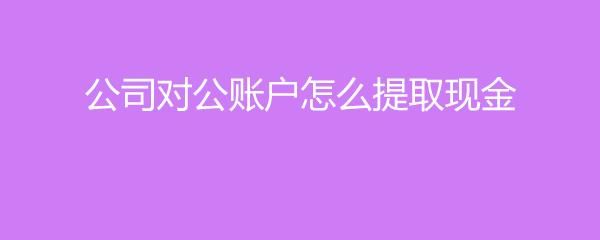 公司对公账户怎么提取现金